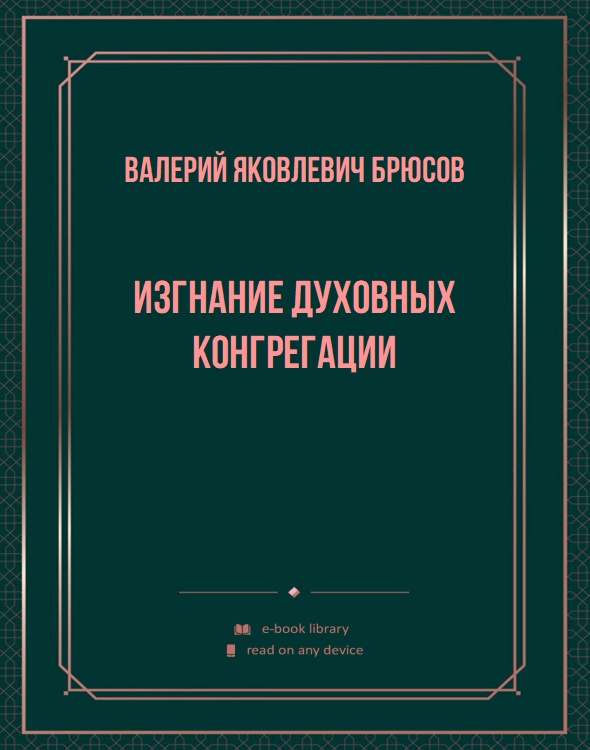 ВАЛЕРИЙ ЯКОВЛЕВИЧ БРЮСОВ

ИЗГНАНИЕ ДУХОВНЫХ КОНГРЕГАЦИИ

e-book library
read on any device